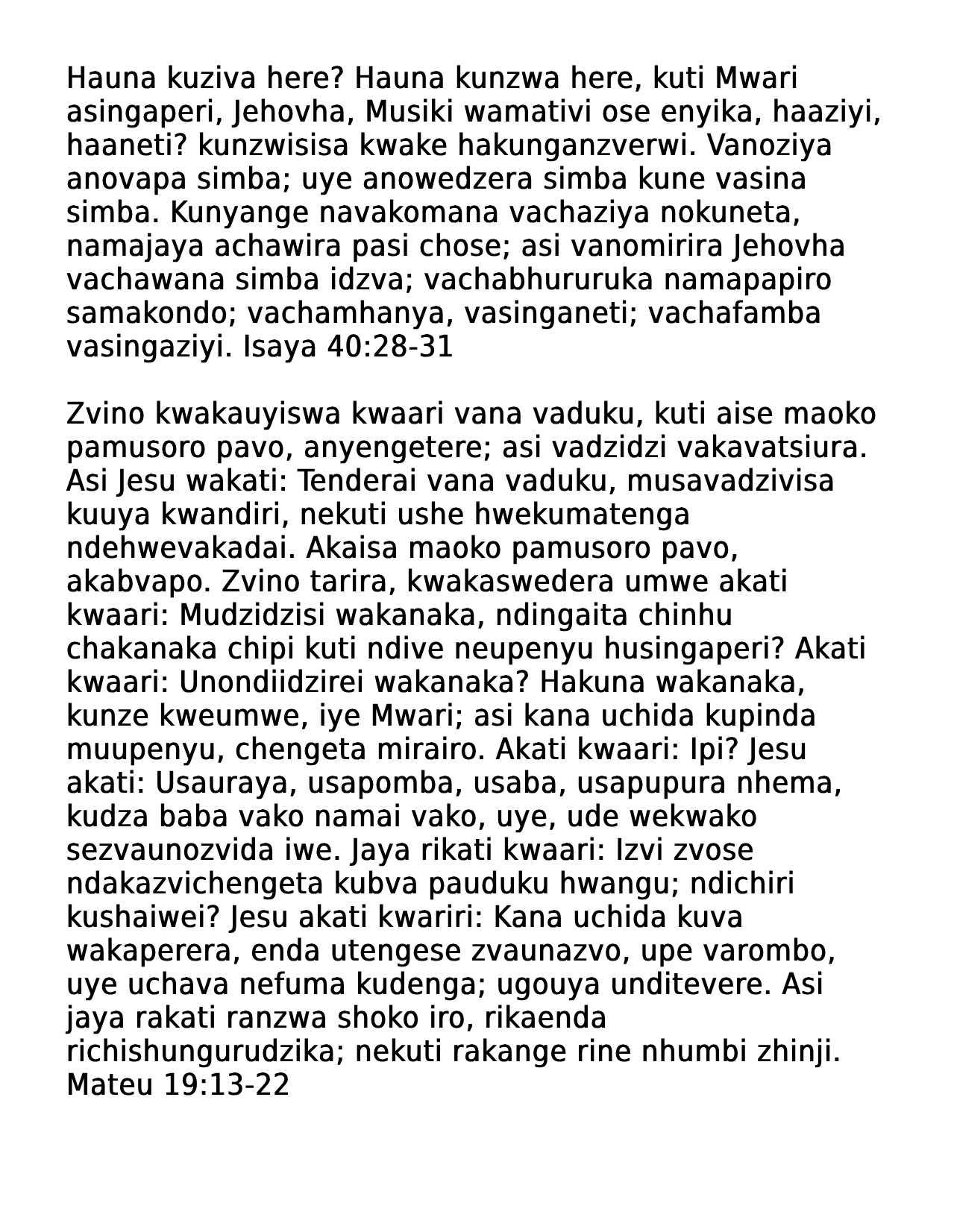 Hauna kuziva here? Hauna kunzwa here, kuti Mwari asingaperi, Jehovha, Musiki wamativi ose enyika, haaziyi, haaneti? kunzwisisa kwake hakunganzverwi. Vanoziya anovapa simba; uye anowedzera simba kune vasina simba. Kunyange navakomana vachaziya nokuneta, namajaya achawira pasi chose; asi vanomirira Jehovha vachawana simba idzva; vachabhururuka namapapiro samakondo; vachamhanya, vasinganeti; vachafamba vasingaziyi. Isaya 40:28-31

Zvino kwakauyiswa kwaari vana vaduku, kuti aise maoko pamusoro pavo, anyengetere; asi vadzidzi vakavatsiura. Asi Jesu wakati: Tenderai vana vaduku, musavadzivisa kuuya kwandiri, nekuti ushe hwekumatenga ndehwevakadai. Akaisa maoko pamusoro pavo, akabvapo. Zvino tarira, kwakaswedera umwe akati kwaari: Mudzidzisi wakanaka, ndingaita chinhu chakanaka chipi kuti ndive neupenyu husingaperi? Akati kwaari: Unondiidzirei wakanaka? Hakuna wakanaka, kunze kweumwe, iye Mwari; asi kana uchida kupinda muupenyu, chengeta mirairo. Akati kwaari: Ipi? Jesu akati: Usauraya, usapomba, usaba, usapupura nhema, kudza baba vako namai vako, uye, ude wekwako sezvaunozvida iwe. Jaya rikati kwaari: Izvi zvose ndakazvichengeta kubva pauduku hwangu; ndichiri kushaiwei? Jesu akati kwariri: Kana uchida kuva wakaperera, enda utengese zvaunazvo, upe varombo, uye uchava nefuma kudenga; ugouya unditevere. Asi jaya rakati ranzwa shoko iro, rikaenda richishungurudzika; nekuti rakange rine nhumbi zhinji. Mateu 19:13-22